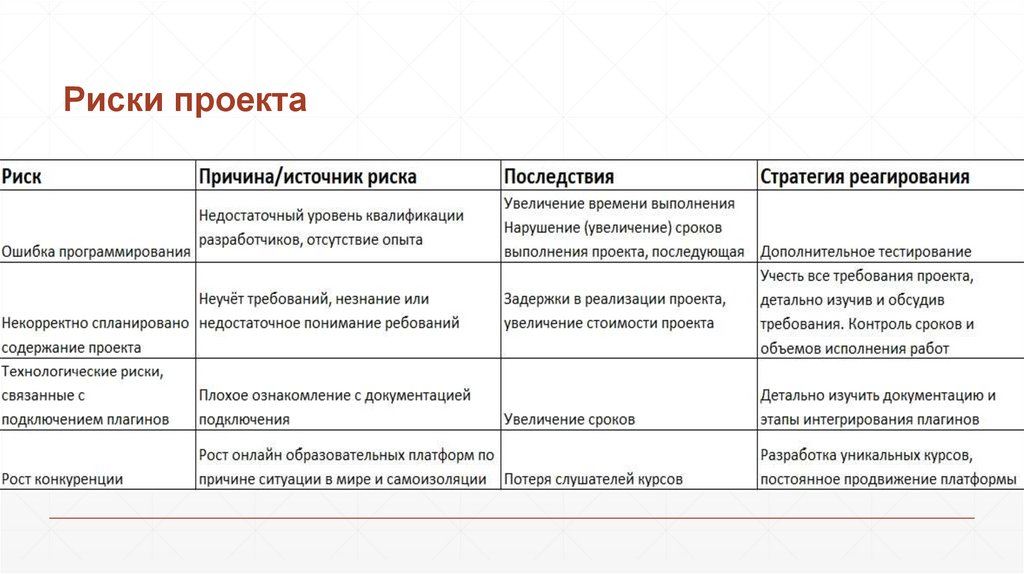 Риски проекта

| Риск | Причина/источник риска | Последствия | Стратегия реагирования |
|---|---|---|---|
| Ошибка программирования | Недостаточный уровень квалификации разработчиков, отсутствие опыта | Увеличение времени выполнения Нарушение (увеличение) сроков выполнения проекта, последующая | Дополнительное тестирование |
| Некорректно спланировано содержание проекта | Неучёт требований, незнание или недостаточное понимание ребований | Задержки в реализации проекта, увеличение стоимости проекта | Учесть все требования проекта, детально изучив и обсудив требования. Контроль сроков и объемов исполнения работ |
| Технологические риски, связанные с подключением плагинов | Плохое ознакомление с документацией подключения | Увеличение сроков | Детально изучить документацию и этапы интегрирования плагинов |
| Рост конкуренции | Рост онлайн образовательных платформ по причине ситуации в мире и самоизоляции | Потеря слушателей курсов | Разработка уникальных курсов, постоянное продвижение платформы |